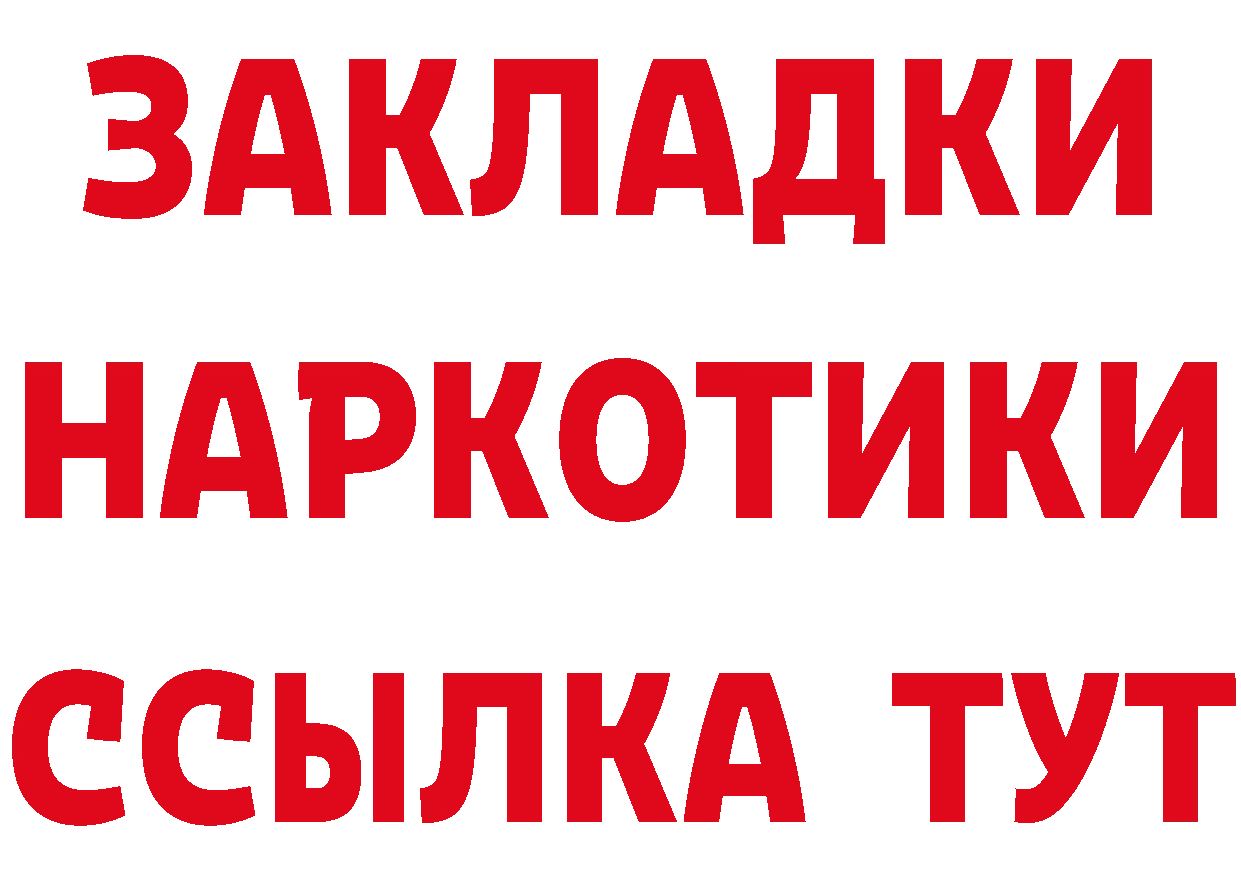 ЗАКЛАДКИ НАРКОТИКИ ССЫЛКА ТУТ